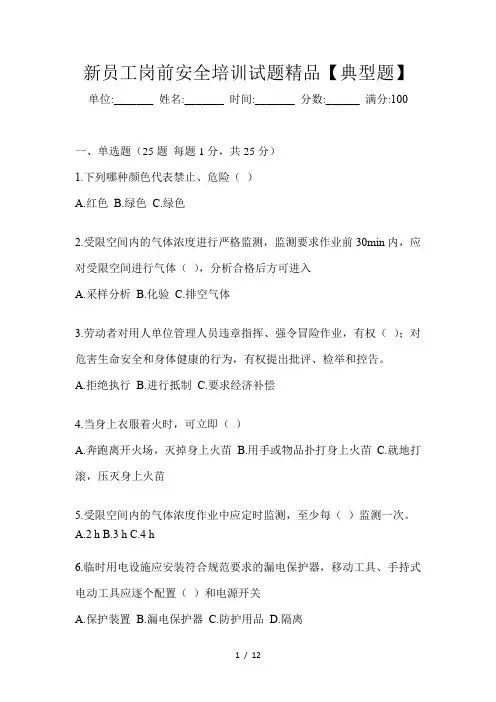 新员工岗前安全培训试题精品【典型题】

单位:_______ 姓名:_______ 时间:_______ 分数:______ 满分:100

一、单选题（25 题 每题 1 分，共 25 分）

1.下列哪种颜色代表禁止、危险（ ）

A.红色 B.绿色 C.绿色

2.受限空间内的气体浓度进行严格监测，监测要求作业前 30min 内，应对受限空间进行气体（ ），分析合格后方可进入

A.采样分析 B.化验 C.排空气体

3.劳动者对用人单位管理人员违章指挥、强令冒险作业，有权（ ）；对危害生命安全和身体健康的行为，有权提出批评、检举和控告。

A.拒绝执行 B.进行抵制 C.要求经济补偿

4.当身上衣服着火时，可立即（ ）

A.奔跑离开火场，灭掉身上火苗 B.用手或物品扑打身上火苗 C.就地打滚，压灭身上火苗

5.受限空间内的气体浓度作业中应定时监测，至少每（ ）监测一次。

A.2 h B.3 h C.4 h

6.临时用电设施应安装符合规范要求的漏电保护器，移动工具、手持式电动工具应逐个配置（ ）和电源开关

A.保护装置 B.漏电保护器 C.防护用品 D.隔离

1 / 12